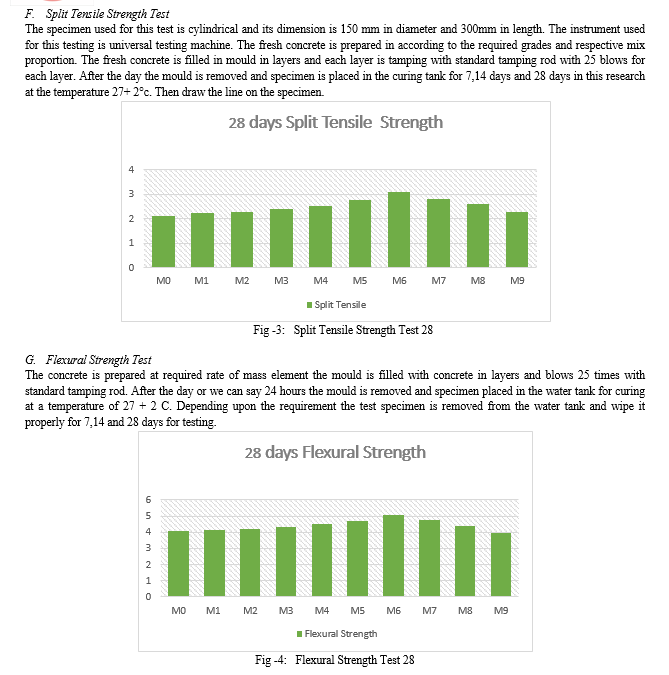 F. Split Tensile Strength Test

The specimen used for this test is cylindrical and its dimension is 150 mm in diameter and 300mm in length. The instrument used for this testing is universal testing machine. The fresh concrete is prepared in according to the required grades and respective mix proportion. The fresh concrete is filled in mould in layers and each layer is tamping with standard tamping rod with 25 blows for each layer. After the day the mould is removed and specimen is placed in the curing tank for 7,14 days and 28 days in this research at the temperature 27+ 2°c. Then draw the line on the specimen.

28 days Split Tensile Strength

4
3
2
1
0

M0 M1 M2 M3 M4 M5 M6 M7 M8 M9

Split Tensile

Fig -3: Split Tensile Strength Test 28

G. Flexural Strength Test

The concrete is prepared at required rate of mass element the mould is filled with concrete in layers and blows 25 times with standard tamping rod. After the day or we can say 24 hours the mould is removed and specimen placed in the water tank for curing at a temperature of 27 + 2 C. Depending upon the requirement the test specimen is removed from the water tank and wipe it properly for 7,14 and 28 days for testing.

28 days Flexural Strength

6
5
4
3
2
1
0

M0 M1 M2 M3 M4 M5 M6 M7 M8 M9

Flexural Strength

Fig -4: Flexural Strength Test 28